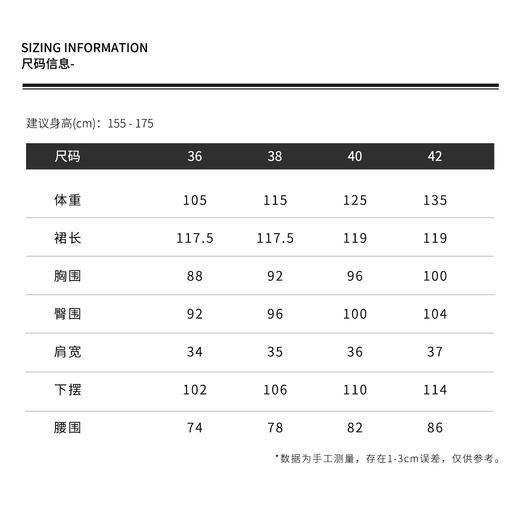 SIZING INFORMATION
尺码信息-

建议身高(cm)：155 - 175

| 尺码 | 36 | 38 | 40 | 42 |
|---|---|---|---|---|
| 体重 | 105 | 115 | 125 | 135 |
| 裙长 | 117.5 | 117.5 | 119 | 119 |
| 胸围 | 88 | 92 | 96 | 100 |
| 臀围 | 92 | 96 | 100 | 104 |
| 肩宽 | 34 | 35 | 36 | 37 |
| 下摆 | 102 | 106 | 110 | 114 |
| 腰围 | 74 | 78 | 82 | 86 |

*数据为手工测量，存在1-3cm误差，仅供参考。